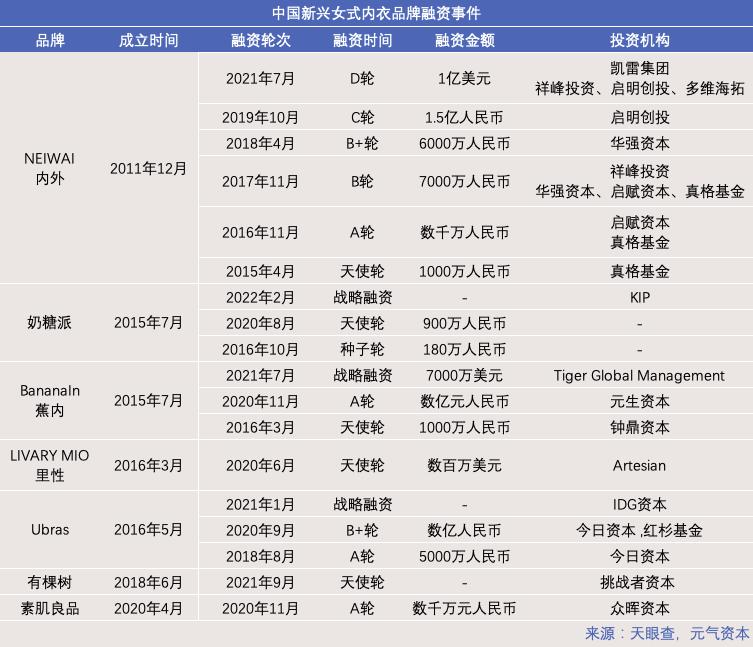 中国新兴女式内衣品牌融资事件

| 品牌 | 成立时间 | 融资轮次 | 融资时间 | 融资金额 | 投资机构 |
|---|---|---|---|---|---|
| NEIWAI 内外 | 2011年12月 | 2021年7月 | D轮 | 1亿美元 | 凯雷集团 祥峰投资、启明创投、多维海拓 |
| | | 2019年10月 | C轮 | 1.5亿人民币 | 启明创投 |
| | | 2018年4月 | B+轮 | 6000万人民币 | 华强资本 |
| | | 2017年11月 | B轮 | 7000万人民币 | 祥峰投资 华强资本、启赋资本、真格基金 |
| | | 2016年11月 | A轮 | 数千万人民币 | 启赋资本 真格基金 |
| | | 2015年4月 | 天使轮 | 1000万人民币 | 真格基金 |
| 奶糖派 | 2015年7月 | 2022年2月 | 战略融资 | - | KIP |
| | | 2020年8月 | 天使轮 | 900万人民币 | - |
| | | 2016年10月 | 种子轮 | 180万人民币 | - |
| BananaIn 蕉内 | 2015年7月 | 2021年7月 | 战略融资 | 7000万美元 | Tiger Global Management |
| | | 2020年11月 | A轮 | 数亿元人民币 | 元生资本 |
| | | 2016年3月 | 天使轮 | 1000万人民币 | 钟鼎资本 |
| LIVARY MIO 里性 | 2016年3月 | 2020年6月 | 天使轮 | 数百万美元 | Artesian |
| Ubras | 2016年5月 | 2021年1月 | 战略融资 | - | IDG资本 |
| | | 2020年9月 | B+轮 | 数亿人民币 | 今日资本 ,红杉基金 |
| | | 2018年8月 | A轮 | 5000万人民币 | 今日资本 |
| 有棵树 | 2018年6月 | 2021年9月 | 天使轮 | - | 挑战者资本 |
| 素肌良品 | 2020年4月 | 2020年11月 | A轮 | 数千万元人民币 | 众晖资本 |

来源：天眼查，元气资本